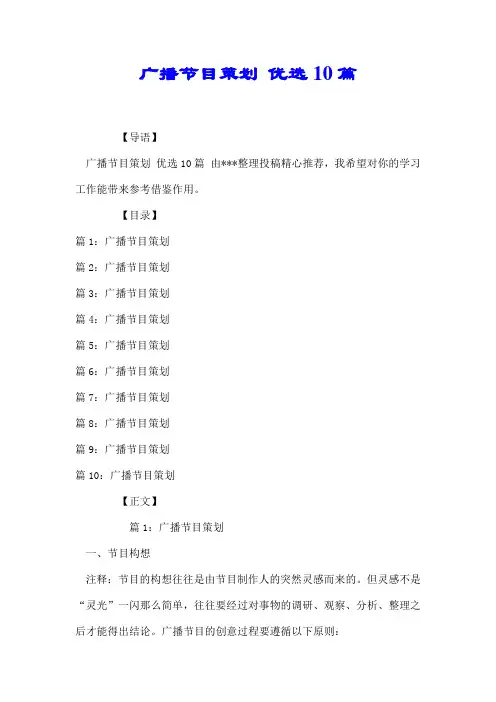 广播节目策划 优选10篇

【导语】

广播节目策划 优选10篇 由***整理投稿精心推荐，我希望对你的学习工作能带来参考借鉴作用。

【目录】

篇1：广播节目策划

篇2：广播节目策划

篇3：广播节目策划

篇4：广播节目策划

篇5：广播节目策划

篇6：广播节目策划

篇7：广播节目策划

篇8：广播节目策划

篇9：广播节目策划

篇10：广播节目策划

【正文】

篇1：广播节目策划

一、节目构想

注释：节目的构想往往是由节目制作人的突然灵感而来的。但灵感不是“灵光”一闪那么简单，往往要经过对事物的调研、观察、分析、整理之后才能得出结论。广播节目的创意过程要遵循以下原则：